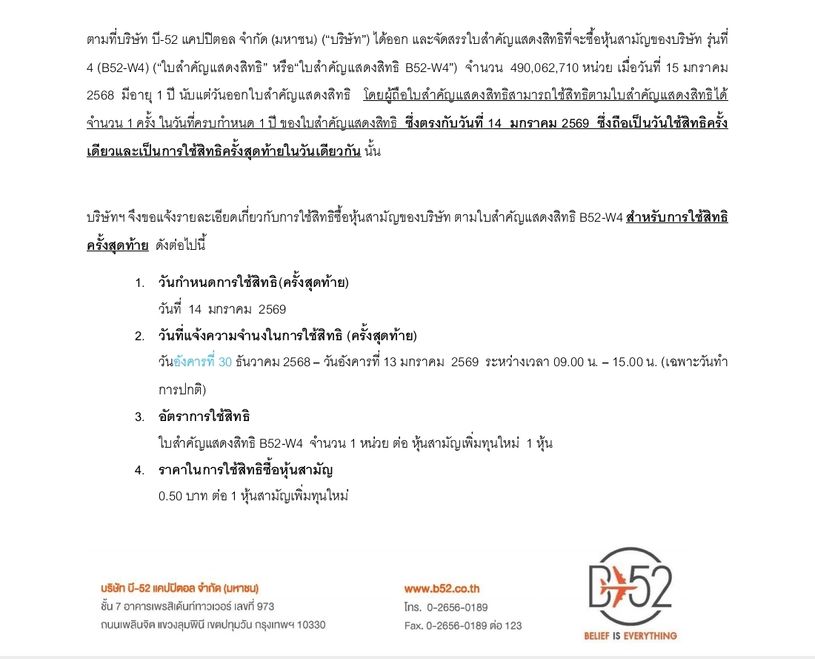 ตามที่บริษัท บี-52 แคปปิตอล จำกัด (มหาชน) ("บริษัท") ได้ออก และจัดสรรใบสำคัญแสดงสิทธิที่จะซื้อหุ้นสามัญของบริษัท รุ่นที่ 4 (B52-W4) ("ใบสำคัญแสดงสิทธิ" หรือ"ใบสำคัญแสดงสิทธิ B52-W4") จำนวน 490,062,710 หน่วย เมื่อวันที่ 15 มกราคม 2568 มีอายุ 1 ปี นับแต่วันออกใบสำคัญแสดงสิทธิ โดยผู้ถือใบสำคัญแสดงสิทธิสามารถใช้สิทธิตามใบสำคัญแสดงสิทธิได้จำนวน 1 ครั้ง ในวันที่ครบกำหนด 1 ปี ของใบสำคัญแสดงสิทธิ ซึ่งตรงกับวันที่ 14 มกราคม 2569 ซึ่งถือเป็นวันใช้สิทธิครั้งเดียวและเป็นการใช้สิทธิครั้งสุดท้ายในวันเดียวกัน นั้น

บริษัทฯ จึงขอแจ้งรายละเอียดเกี่ยวกับการใช้สิทธิซื้อหุ้นสามัญของบริษัท ตามใบสำคัญแสดงสิทธิ B52-W4 สำหรับการใช้สิทธิครั้งสุดท้าย ดังต่อไปนี้

1. วันกำหนดการใช้สิทธิ(ครั้งสุดท้าย)
วันที่ 14 มกราคม 2569

2. วันที่แจ้งความจำนงในการใช้สิทธิ (ครั้งสุดท้าย)
วันอังคารที่ 30 ธันวาคม 2568 – วันอังคารที่ 13 มกราคม 2569 ระหว่างเวลา 09.00 น. – 15.00 น. (เฉพาะวันทำการปกติ)

3. อัตราการใช้สิทธิ
ใบสำคัญแสดงสิทธิ B52-W4 จำนวน 1 หน่วย ต่อ หุ้นสามัญเพิ่มทุนใหม่ 1 หุ้น

4. ราคาในการใช้สิทธิซื้อหุ้นสามัญ
0.50 บาท ต่อ 1 หุ้นสามัญเพิ่มทุนใหม่

บริษัท บี-52 แคปปิตอล จำกัด (มหาชน)
ชั้น 7 อาคารเพรสิเด้นท์ทาวเวอร์ เลขที่ 973
ถนนเพลินจิต แขวงลุมพินี เขตปทุมวัน กรุงเทพฯ 10330

www.b52.co.th
โทร. 0-2656-0189
Fax. 0-2656-0189 ต่อ 123

B52
BELIEF IS EVERYTHING